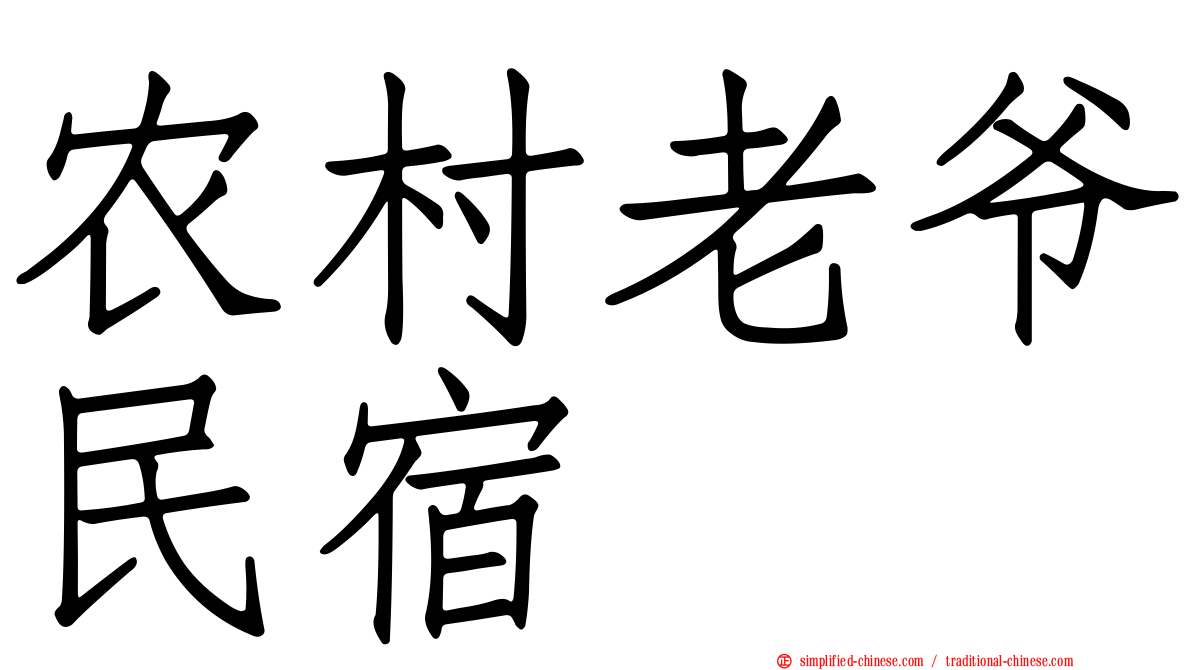 农村老爷民宿

simplified-chinese.com / traditional-chinese.com